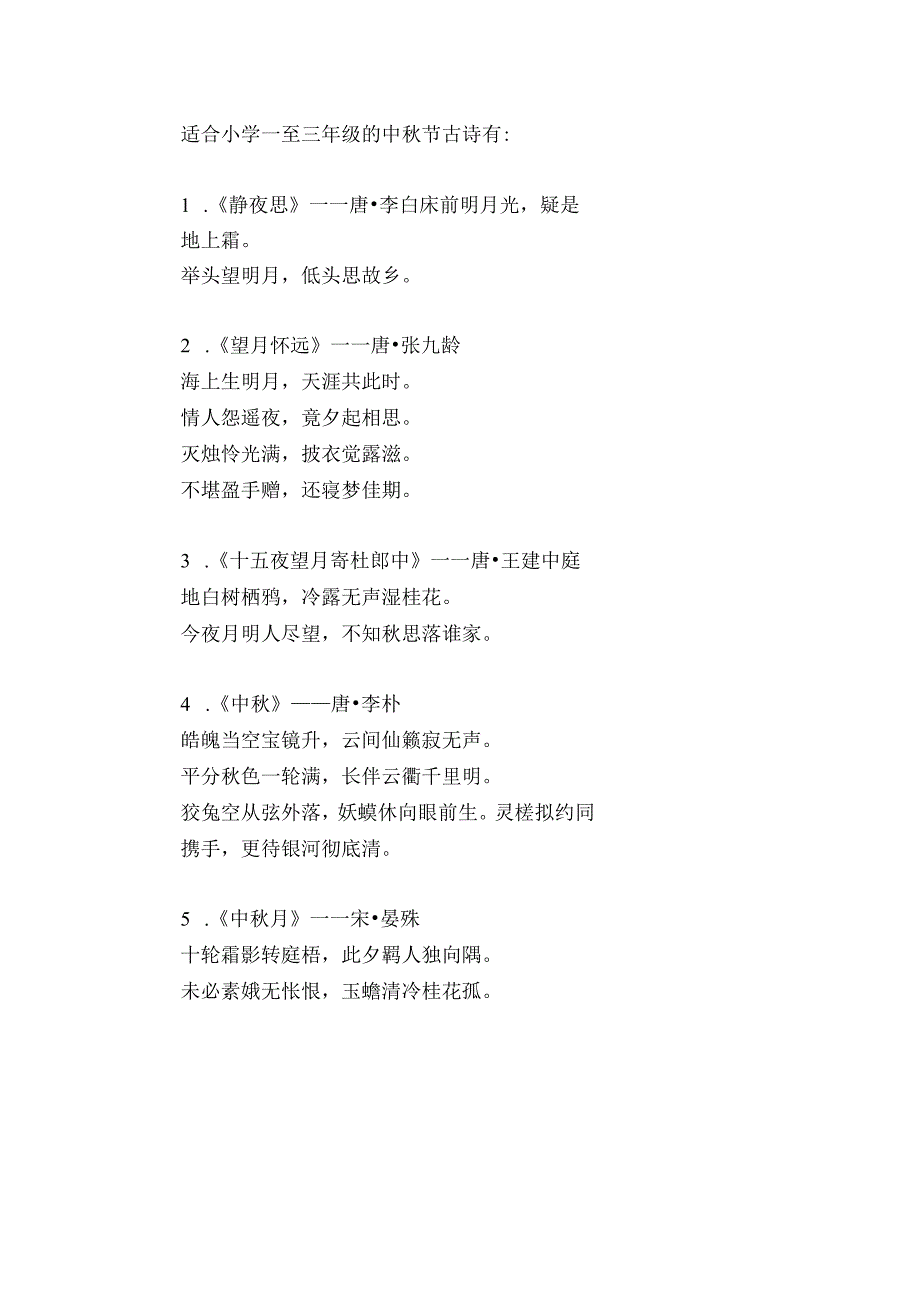 适合小学一至三年级的中秋节古诗有:

1 .《静夜思》一一唐•李白床前明月光，疑是地上霜。
举头望明月，低头思故乡。

2 .《望月怀远》一一唐•张九龄
海上生明月，天涯共此时。
情人怨遥夜，竟夕起相思。
灭烛怜光满，披衣觉露滋。
不堪盈手赠，还寝梦佳期。

3 .《十五夜望月寄杜郎中》一一唐•王建中庭地白树栖鸦，冷露无声湿桂花。
今夜月明人尽望，不知秋思落谁家。

4 .《中秋》——唐•李朴
皓魄当空宝镜升，云间仙籁寂无声。
平分秋色一轮满，长伴云衢千里明。
狡兔空从弦外落，妖蟆休向眼前生。灵槎拟约同携手，更待银河彻底清。

5 .《中秋月》一一宋•晏殊
十轮霜影转庭梧，此夕羁人独向隅。
未必素娥无怅恨，玉蟾清冷桂花孤。